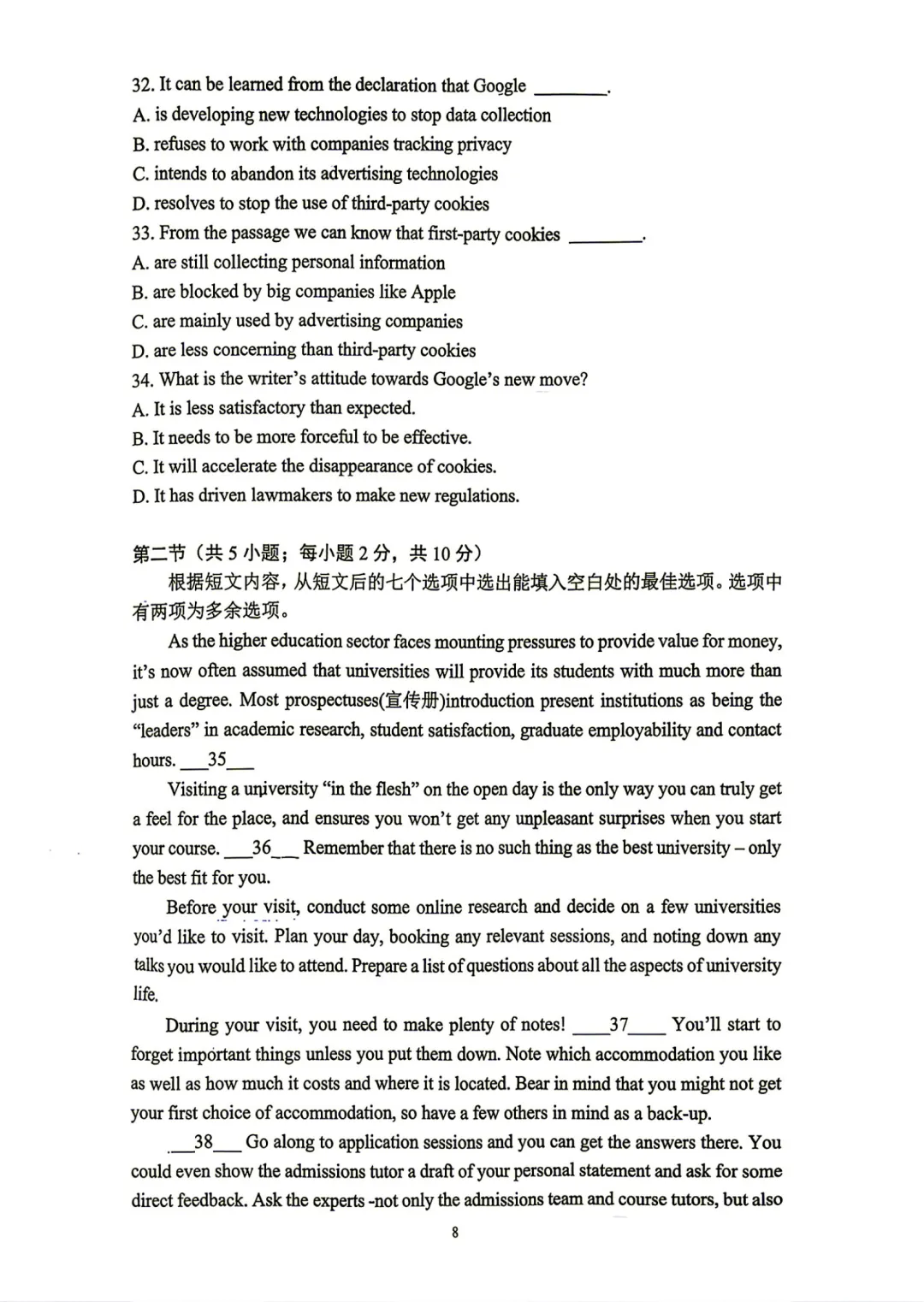 32. It can be learned from the declaration that Google ________.
A. is developing new technologies to stop data collection
B. refuses to work with companies tracking privacy
C. intends to abandon its advertising technologies
D. resolves to stop the use of third-party cookies
33. From the passage we can know that first-party cookies ________.
A. are still collecting personal information
B. are blocked by big companies like Apple
C. are mainly used by advertising companies
D. are less concerning than third-party cookies
34. What is the writer's attitude towards Google's new move?
A. It is less satisfactory than expected.
B. It needs to be more forceful to be effective.
C. It will accelerate the disappearance of cookies.
D. It has driven lawmakers to make new regulations.

第二节（共 5 小题；每小题 2 分，共 10 分）
根据短文内容，从短文后的七个选项中选出能填入空白处的最佳选项。选项中有两项为多余选项。

As the higher education sector faces mounting pressures to provide value for money, it's now often assumed that universities will provide its students with much more than just a degree. Most prospectuses(宣传册)introduction present institutions as being the "leaders" in academic research, student satisfaction, graduate employability and contact hours. ___35___

Visiting a university "in the flesh" on the open day is the only way you can truly get a feel for the place, and ensures you won't get any unpleasant surprises when you start your course. ___36___ Remember that there is no such thing as the best university – only the best fit for you.

Before your visit, conduct some online research and decide on a few universities you'd like to visit. Plan your day, booking any relevant sessions, and noting down any talks you would like to attend. Prepare a list of questions about all the aspects of university life.

During your visit, you need to make plenty of notes! ____37____ You'll start to forget important things unless you put them down. Note which accommodation you like as well as how much it costs and where it is located. Bear in mind that you might not get your first choice of accommodation, so have a few others in mind as a back-up.

___38___ Go along to application sessions and you can get the answers there. You could even show the admissions tutor a draft of your personal statement and ask for some direct feedback. Ask the experts -not only the admissions team and course tutors, but also

8